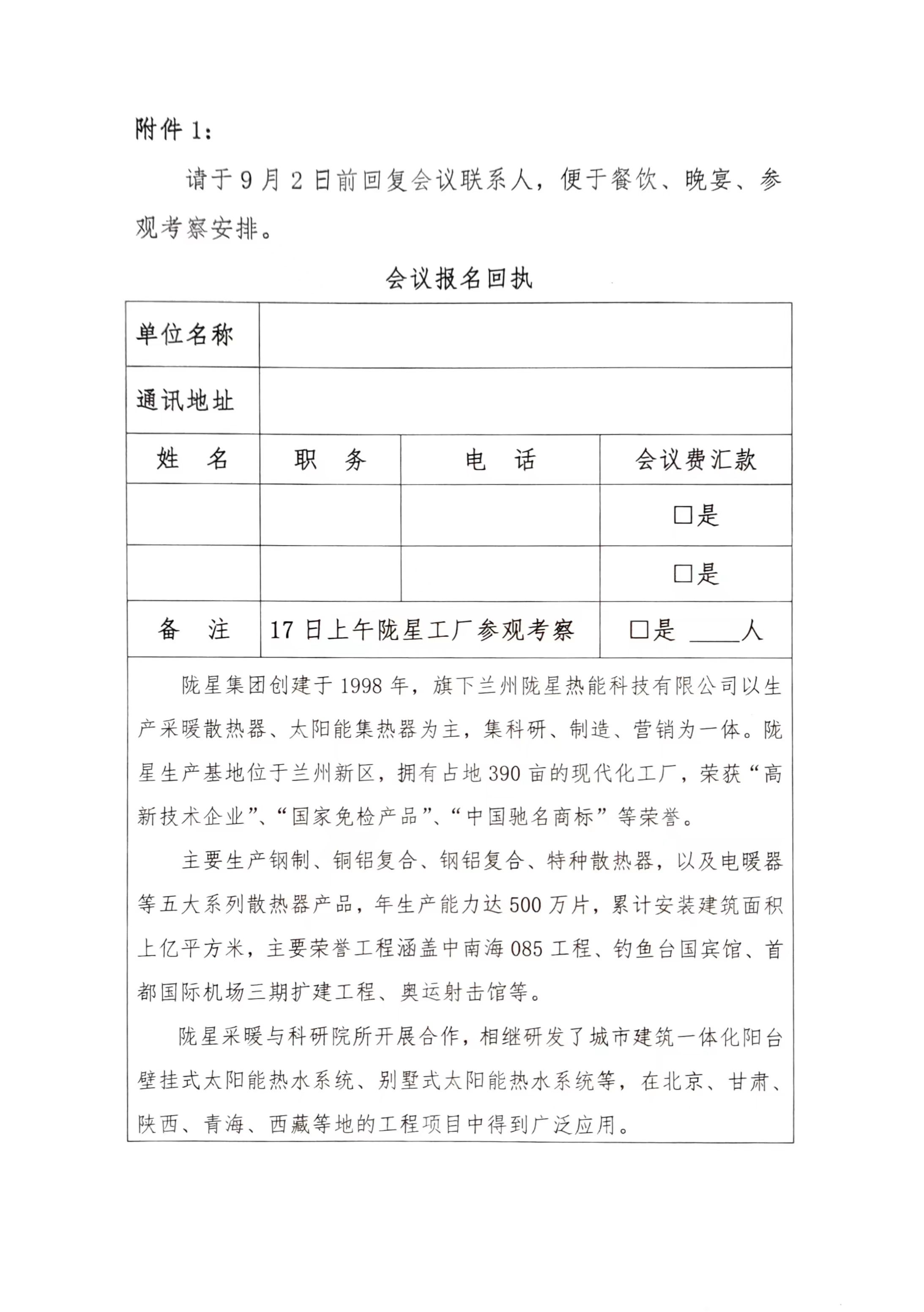 附件 1：

请于 9 月 2 日前回复会议联系人，便于餐饮、晚宴、参观考察安排。

会议报名回执

| 单位名称 | | | |
|---|---|---|---|
| 通讯地址 | | | |
| 姓　名 | 职　务 | 电　话 | 会议费汇款 |
| | | | □是 |
| | | | □是 |
| 备　注 | 17 日上午陇星工厂参观考察 | | □是 ____人 |

陇星集团创建于 1998 年，旗下兰州陇星热能科技有限公司以生产采暖散热器、太阳能集热器为主，集科研、制造、营销为一体。陇星生产基地位于兰州新区，拥有占地 390 亩的现代化工厂，荣获“高新技术企业”、“国家免检产品”、“中国驰名商标”等荣誉。

主要生产钢制、铜铝复合、钢铝复合、特种散热器，以及电暖器等五大系列散热器产品，年生产能力达 500 万片，累计安装建筑面积上亿平方米，主要荣誉工程涵盖中南海 085 工程、钓鱼台国宾馆、首都国际机场三期扩建工程、奥运射击馆等。

陇星采暖与科研院所开展合作，相继研发了城市建筑一体化阳台壁挂式太阳能热水系统、别墅式太阳能热水系统等，在北京、甘肃、陕西、青海、西藏等地的工程项目中得到广泛应用。